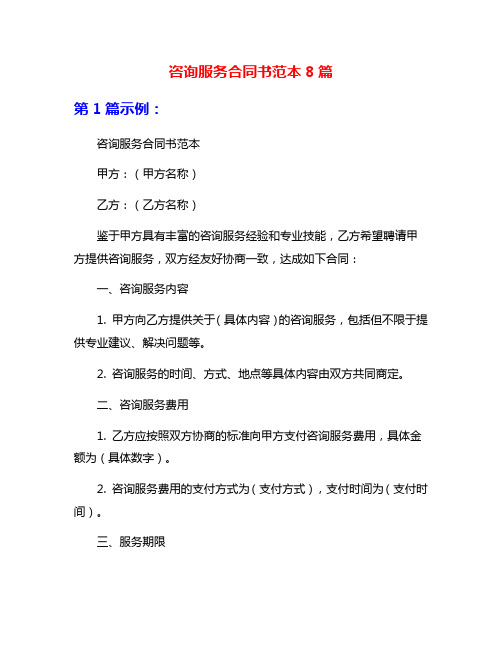 咨询服务合同书范本 8 篇

第 1 篇示例：

咨询服务合同书范本

甲方：（甲方名称）

乙方：（乙方名称）

鉴于甲方具有丰富的咨询服务经验和专业技能，乙方希望聘请甲方提供咨询服务，双方经友好协商一致，达成如下合同：

一、咨询服务内容

1. 甲方向乙方提供关于（具体内容）的咨询服务，包括但不限于提供专业建议、解决问题等。

2. 咨询服务的时间、方式、地点等具体内容由双方共同商定。

二、咨询服务费用

1. 乙方应按照双方协商的标准向甲方支付咨询服务费用，具体金额为（具体数字）。

2. 咨询服务费用的支付方式为（支付方式），支付时间为（支付时间）。

三、服务期限